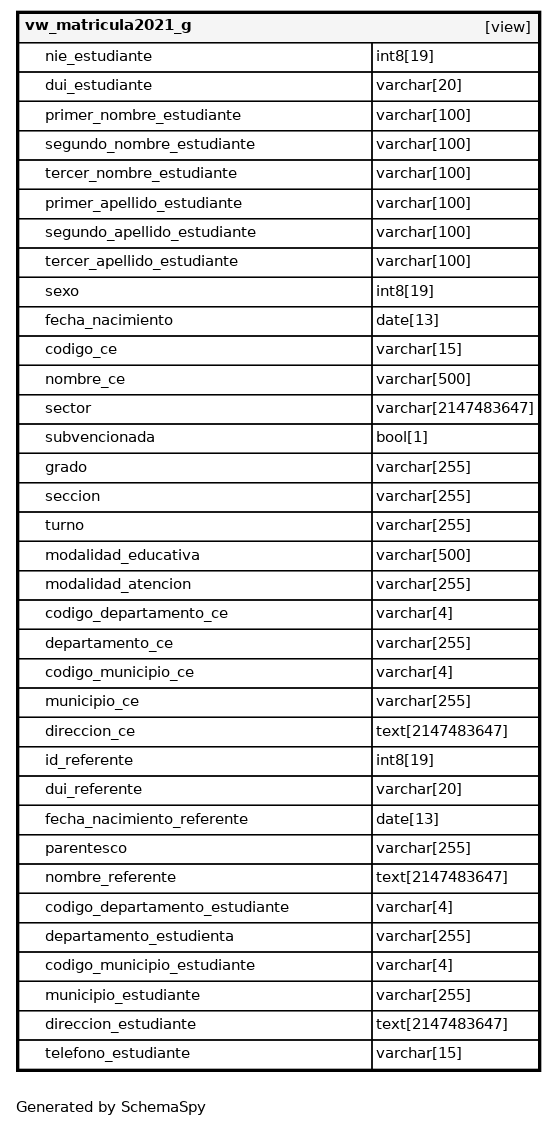 | vw_matricula2021_g | [view] |
|---|---|
| nie_estudiante | int8[19] |
| dui_estudiante | varchar[20] |
| primer_nombre_estudiante | varchar[100] |
| segundo_nombre_estudiante | varchar[100] |
| tercer_nombre_estudiante | varchar[100] |
| primer_apellido_estudiante | varchar[100] |
| segundo_apellido_estudiante | varchar[100] |
| tercer_apellido_estudiante | varchar[100] |
| sexo | int8[19] |
| fecha_nacimiento | date[13] |
| codigo_ce | varchar[15] |
| nombre_ce | varchar[500] |
| sector | varchar[2147483647] |
| subvencionada | bool[1] |
| grado | varchar[255] |
| seccion | varchar[255] |
| turno | varchar[255] |
| modalidad_educativa | varchar[500] |
| modalidad_atencion | varchar[255] |
| codigo_departamento_ce | varchar[4] |
| departamento_ce | varchar[255] |
| codigo_municipio_ce | varchar[4] |
| municipio_ce | varchar[255] |
| direccion_ce | text[2147483647] |
| id_referente | int8[19] |
| dui_referente | varchar[20] |
| fecha_nacimiento_referente | date[13] |
| parentesco | varchar[255] |
| nombre_referente | text[2147483647] |
| codigo_departamento_estudiante | varchar[4] |
| departamento_estudienta | varchar[255] |
| codigo_municipio_estudiante | varchar[4] |
| municipio_estudiante | varchar[255] |
| direccion_estudiante | text[2147483647] |
| telefono_estudiante | varchar[15] |

Generated by SchemaSpy